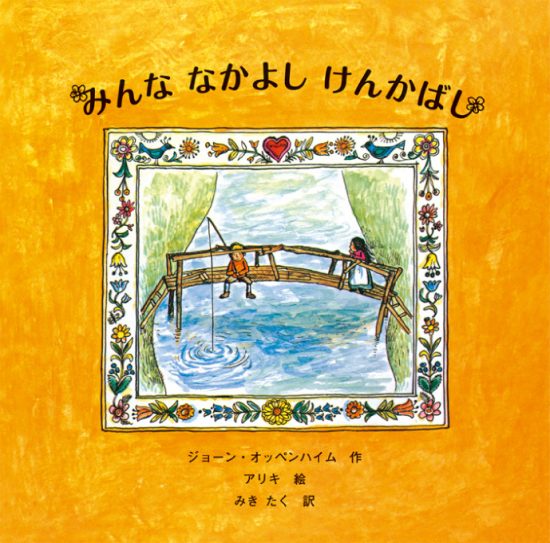 みんな なかよし けんかばし

ジョーン・オッペンハイム 作
アリキ 絵
みき たく 訳